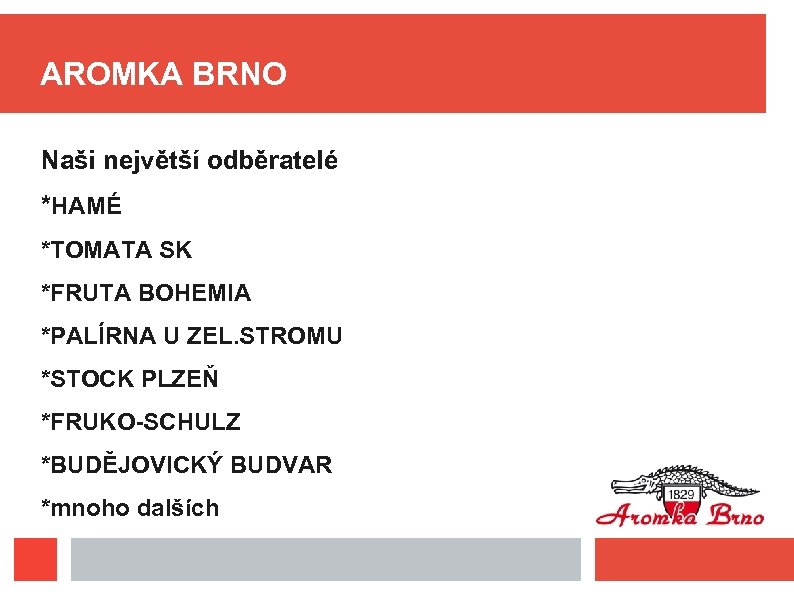 AROMKA BRNO

Naši největší odběratelé

*HAMÉ

*TOMATA SK

*FRUTA BOHEMIA

*PALÍRNA U ZEL.STROMU

*STOCK PLZEŇ

*FRUKO-SCHULZ

*BUDĚJOVICKÝ BUDVAR

*mnoho dalších

1829
Aromka Brno